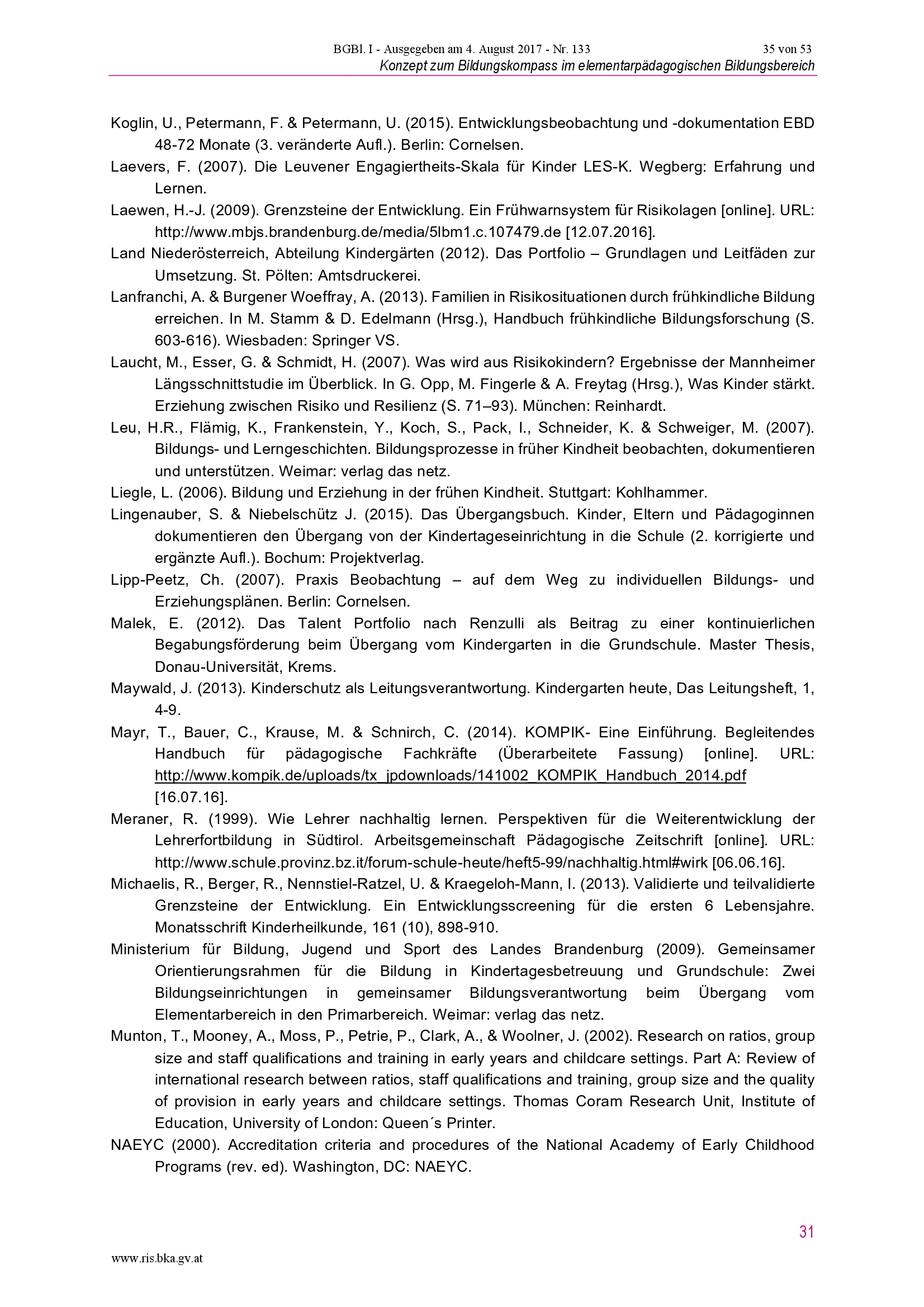 BGBl. I - Ausgegeben am 4. August 2017 - Nr. 133 35 von 53

Konzept zum Bildungskompass im elementarpädagogischen Bildungsbereich

Koglin, U., Petermann, F. & Petermann, U. (2015). Entwicklungsbeobachtung und -dokumentation EBD 48-72 Monate (3. veränderte Aufl.). Berlin: Cornelsen.

Laevers, F. (2007). Die Leuvener Engagiertheits-Skala für Kinder LES-K. Wegberg: Erfahrung und Lernen.

Laewen, H.-J. (2009). Grenzsteine der Entwicklung. Ein Frühwarnsystem für Risikolagen [online]. URL: http://www.mbjs.brandenburg.de/media/5lbm1.c.107479.de [12.07.2016].

Land Niederösterreich, Abteilung Kindergärten (2012). Das Portfolio – Grundlagen und Leitfäden zur Umsetzung. St. Pölten: Amtsdruckerei.

Lanfranchi, A. & Burgener Woeffray, A. (2013). Familien in Risikosituationen durch frühkindliche Bildung erreichen. In M. Stamm & D. Edelmann (Hrsg.), Handbuch frühkindliche Bildungsforschung (S. 603-616). Wiesbaden: Springer VS.

Laucht, M., Esser, G. & Schmidt, H. (2007). Was wird aus Risikokindern? Ergebnisse der Mannheimer Längsschnittstudie im Überblick. In G. Opp, M. Fingerle & A. Freytag (Hrsg.), Was Kinder stärkt. Erziehung zwischen Risiko und Resilienz (S. 71–93). München: Reinhardt.

Leu, H.R., Flämig, K., Frankenstein, Y., Koch, S., Pack, I., Schneider, K. & Schweiger, M. (2007). Bildungs- und Lerngeschichten. Bildungsprozesse in früher Kindheit beobachten, dokumentieren und unterstützen. Weimar: verlag das netz.

Liegle, L. (2006). Bildung und Erziehung in der frühen Kindheit. Stuttgart: Kohlhammer.

Lingenauber, S. & Niebelschütz J. (2015). Das Übergangsbuch. Kinder, Eltern und Pädagoginnen dokumentieren den Übergang von der Kindertageseinrichtung in die Schule (2. korrigierte und ergänzte Aufl.). Bochum: Projektverlag.

Lipp-Peetz, Ch. (2007). Praxis Beobachtung – auf dem Weg zu individuellen Bildungs- und Erziehungsplänen. Berlin: Cornelsen.

Malek, E. (2012). Das Talent Portfolio nach Renzulli als Beitrag zu einer kontinuierlichen Begabungsförderung beim Übergang vom Kindergarten in die Grundschule. Master Thesis, Donau-Universität, Krems.

Maywald, J. (2013). Kinderschutz als Leitungsverantwortung. Kindergarten heute, Das Leitungsheft, 1, 4-9.

Mayr, T., Bauer, C., Krause, M. & Schnirch, C. (2014). KOMPIK- Eine Einführung. Begleitendes Handbuch für pädagogische Fachkräfte (Überarbeitete Fassung) [online]. URL: http://www.kompik.de/uploads/tx_jpdownloads/141002_KOMPIK_Handbuch_2014.pdf [16.07.16].

Meraner, R. (1999). Wie Lehrer nachhaltig lernen. Perspektiven für die Weiterentwicklung der Lehrerfortbildung in Südtirol. Arbeitsgemeinschaft Pädagogische Zeitschrift [online]. URL: http://www.schule.provinz.bz.it/forum-schule-heute/heft5-99/nachhaltig.html#wirk [06.06.16].

Michaelis, R., Berger, R., Nennstiel-Ratzel, U. & Kraegeloh-Mann, I. (2013). Validierte und teilvalidierte Grenzsteine der Entwicklung. Ein Entwicklungsscreening für die ersten 6 Lebensjahre. Monatsschrift Kinderheilkunde, 161 (10), 898-910.

Ministerium für Bildung, Jugend und Sport des Landes Brandenburg (2009). Gemeinsamer Orientierungsrahmen für die Bildung in Kindertagesbetreuung und Grundschule: Zwei Bildungseinrichtungen in gemeinsamer Bildungsverantwortung beim Übergang vom Elementarbereich in den Primarbereich. Weimar: verlag das netz.

Munton, T., Mooney, A., Moss, P., Petrie, P., Clark, A., & Woolner, J. (2002). Research on ratios, group size and staff qualifications and training in early years and childcare settings. Part A: Review of international research between ratios, staff qualifications and training, group size and the quality of provision in early years and childcare settings. Thomas Coram Research Unit, Institute of Education, University of London: Queen´s Printer.

NAEYC (2000). Accreditation criteria and procedures of the National Academy of Early Childhood Programs (rev. ed). Washington, DC: NAEYC.

31

www.ris.bka.gv.at